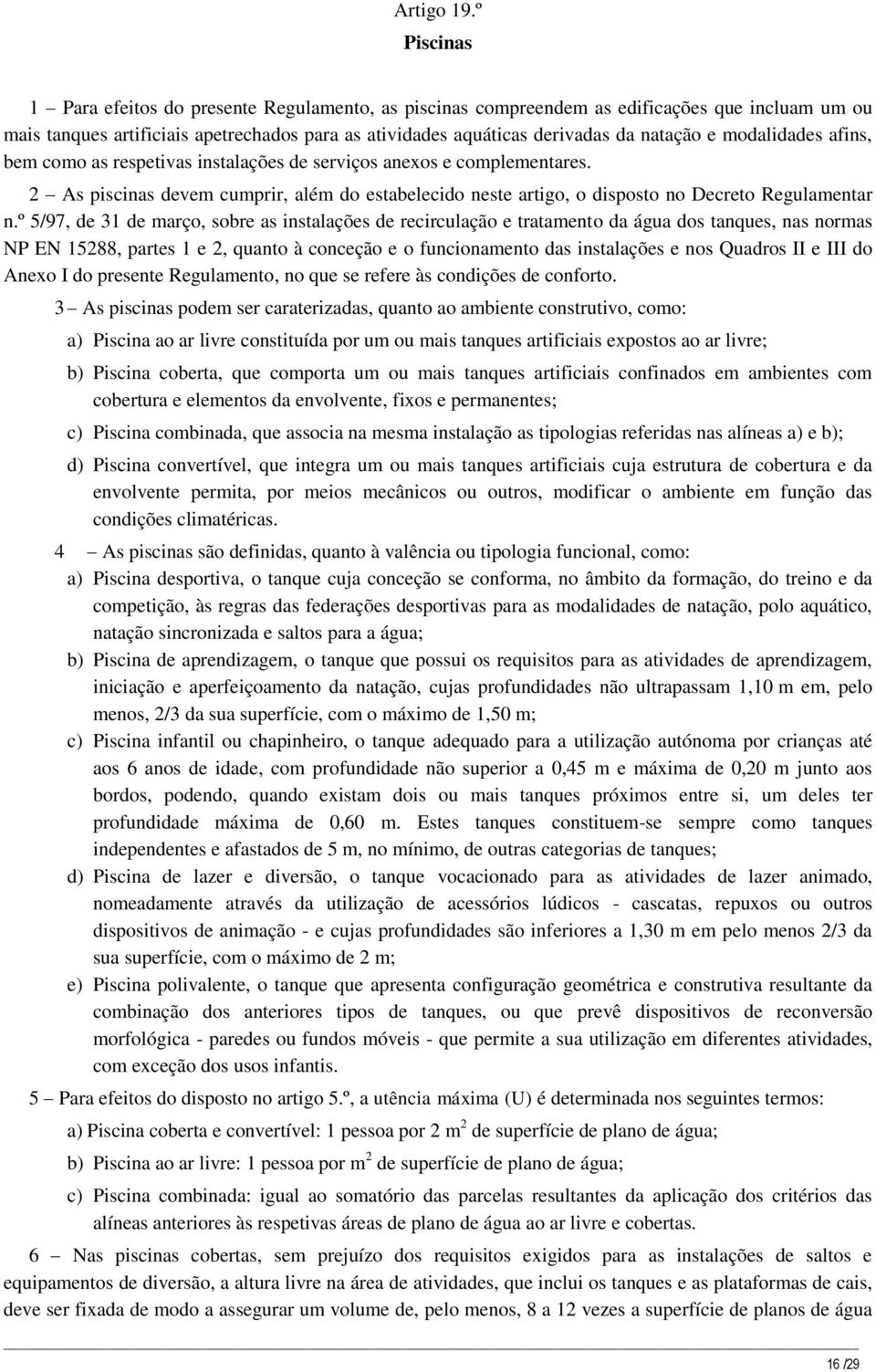 Artigo 19.º

Piscinas

1 – Para efeitos do presente Regulamento, as piscinas compreendem as edificações que incluam um ou mais tanques artificiais apetrechados para as atividades aquáticas derivadas da natação e modalidades afins, bem como as respetivas instalações de serviços anexos e complementares.

2 – As piscinas devem cumprir, além do estabelecido neste artigo, o disposto no Decreto Regulamentar n.º 5/97, de 31 de março, sobre as instalações de recirculação e tratamento da água dos tanques, nas normas NP EN 15288, partes 1 e 2, quanto à conceção e o funcionamento das instalações e nos Quadros II e III do Anexo I do presente Regulamento, no que se refere às condições de conforto.

3 – As piscinas podem ser caraterizadas, quanto ao ambiente construtivo, como:

a) Piscina ao ar livre constituída por um ou mais tanques artificiais expostos ao ar livre;

b) Piscina coberta, que comporta um ou mais tanques artificiais confinados em ambientes com cobertura e elementos da envolvente, fixos e permanentes;

c) Piscina combinada, que associa na mesma instalação as tipologias referidas nas alíneas a) e b);

d) Piscina convertível, que integra um ou mais tanques artificiais cuja estrutura de cobertura e da envolvente permita, por meios mecânicos ou outros, modificar o ambiente em função das condições climatéricas.

4 – As piscinas são definidas, quanto à valência ou tipologia funcional, como:

a) Piscina desportiva, o tanque cuja conceção se conforma, no âmbito da formação, do treino e da competição, às regras das federações desportivas para as modalidades de natação, polo aquático, natação sincronizada e saltos para a água;

b) Piscina de aprendizagem, o tanque que possui os requisitos para as atividades de aprendizagem, iniciação e aperfeiçoamento da natação, cujas profundidades não ultrapassam 1,10 m em, pelo menos, 2/3 da sua superfície, com o máximo de 1,50 m;

c) Piscina infantil ou chapinheiro, o tanque adequado para a utilização autónoma por crianças até aos 6 anos de idade, com profundidade não superior a 0,45 m e máxima de 0,20 m junto aos bordos, podendo, quando existam dois ou mais tanques próximos entre si, um deles ter profundidade máxima de 0,60 m. Estes tanques constituem-se sempre como tanques independentes e afastados de 5 m, no mínimo, de outras categorias de tanques;

d) Piscina de lazer e diversão, o tanque vocacionado para as atividades de lazer animado, nomeadamente através da utilização de acessórios lúdicos - cascatas, repuxos ou outros dispositivos de animação - e cujas profundidades são inferiores a 1,30 m em pelo menos 2/3 da sua superfície, com o máximo de 2 m;

e) Piscina polivalente, o tanque que apresenta configuração geométrica e construtiva resultante da combinação dos anteriores tipos de tanques, ou que prevê dispositivos de reconversão morfológica - paredes ou fundos móveis - que permite a sua utilização em diferentes atividades, com exceção dos usos infantis.

5 – Para efeitos do disposto no artigo 5.º, a utência máxima (U) é determinada nos seguintes termos:

a) Piscina coberta e convertível: 1 pessoa por 2 $m^2$ de superfície de plano de água;

b) Piscina ao ar livre: 1 pessoa por $m^2$ de superfície de plano de água;

c) Piscina combinada: igual ao somatório das parcelas resultantes da aplicação dos critérios das alíneas anteriores às respetivas áreas de plano de água ao ar livre e cobertas.

6 – Nas piscinas cobertas, sem prejuízo dos requisitos exigidos para as instalações de saltos e equipamentos de diversão, a altura livre na área de atividades, que inclui os tanques e as plataformas de cais, deve ser fixada de modo a assegurar um volume de, pelo menos, 8 a 12 vezes a superfície de planos de água

16 /29